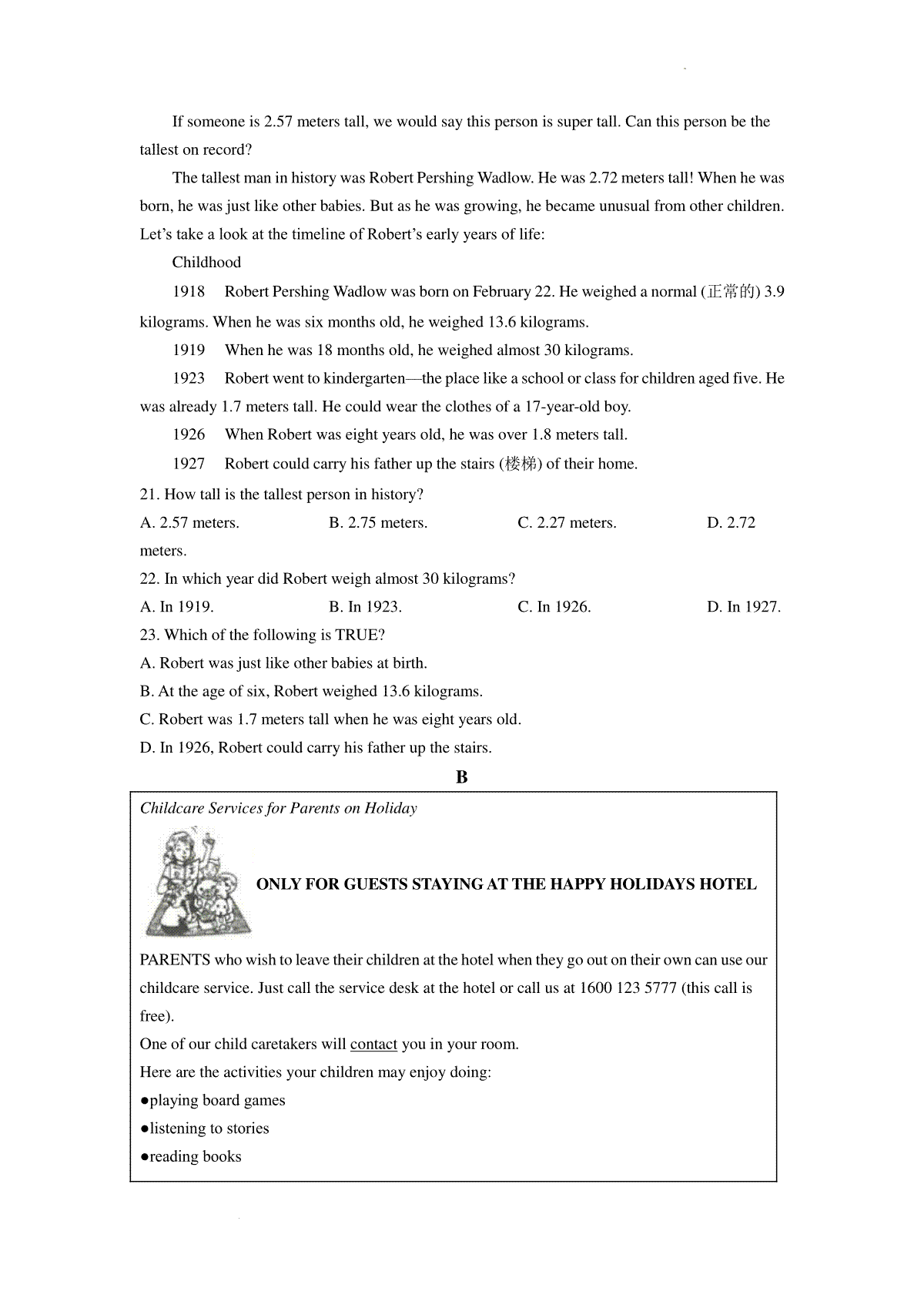 If someone is 2.57 meters tall, we would say this person is super tall. Can this person be the tallest on record?

The tallest man in history was Robert Pershing Wadlow. He was 2.72 meters tall! When he was born, he was just like other babies. But as he was growing, he became unusual from other children. Let's take a look at the timeline of Robert's early years of life:

Childhood

1918 Robert Pershing Wadlow was born on February 22. He weighed a normal (正常的) 3.9 kilograms. When he was six months old, he weighed 13.6 kilograms.

1919 When he was 18 months old, he weighed almost 30 kilograms.

1923 Robert went to kindergarten—the place like a school or class for children aged five. He was already 1.7 meters tall. He could wear the clothes of a 17-year-old boy.

1926 When Robert was eight years old, he was over 1.8 meters tall.

1927 Robert could carry his father up the stairs (楼梯) of their home.

21. How tall is the tallest person in history?
A. 2.57 meters. B. 2.75 meters. C. 2.27 meters. D. 2.72 meters.

22. In which year did Robert weigh almost 30 kilograms?
A. In 1919. B. In 1923. C. In 1926. D. In 1927.

23. Which of the following is TRUE?
A. Robert was just like other babies at birth.
B. At the age of six, Robert weighed 13.6 kilograms.
C. Robert was 1.7 meters tall when he was eight years old.
D. In 1926, Robert could carry his father up the stairs.

B

Childcare Services for Parents on Holiday

ONLY FOR GUESTS STAYING AT THE HAPPY HOLIDAYS HOTEL

PARENTS who wish to leave their children at the hotel when they go out on their own can use our childcare service. Just call the service desk at the hotel or call us at 1600 123 5777 (this call is free).

One of our child caretakers will contact you in your room.

Here are the activities your children may enjoy doing:
●playing board games
●listening to stories
●reading books